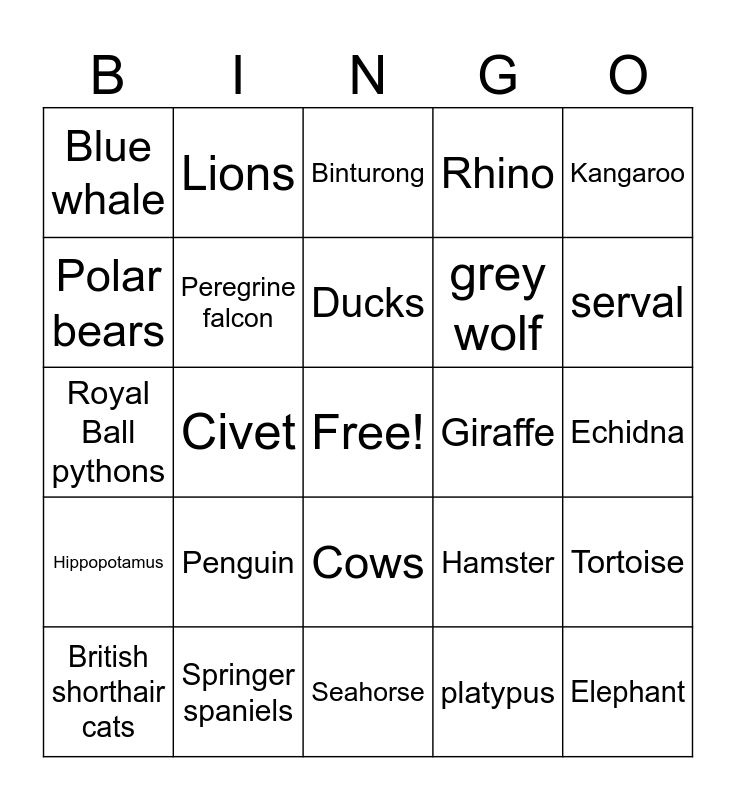 | B | I | N | G | O |
|---|---|---|---|---|
| Blue whale | Lions | Binturong | Rhino | Kangaroo |
| Polar bears | Peregrine falcon | Ducks | grey wolf | serval |
| Royal Ball pythons | Civet | Free! | Giraffe | Echidna |
| Hippopotamus | Penguin | Cows | Hamster | Tortoise |
| British shorthair cats | Springer spaniels | Seahorse | platypus | Elephant |